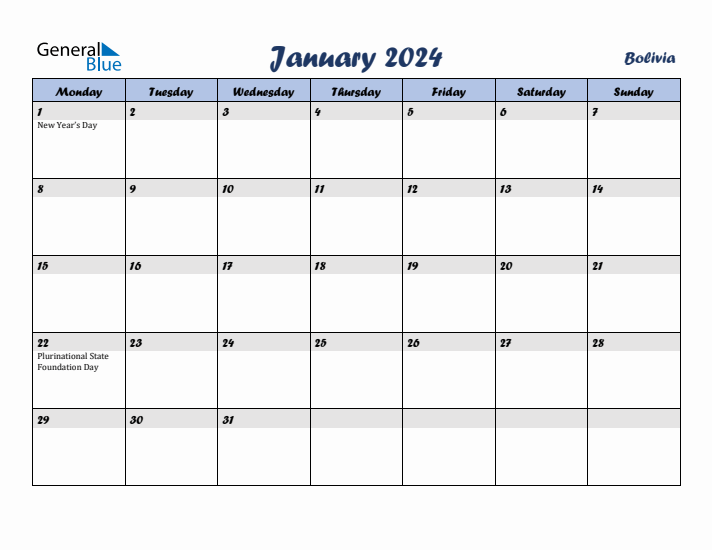 General Blue

January 2024

Bolivia

| Monday | Tuesday | Wednesday | Thursday | Friday | Saturday | Sunday |
|---|---|---|---|---|---|---|
| 1 New Year's Day | 2 | 3 | 4 | 5 | 6 | 7 |
| 8 | 9 | 10 | 11 | 12 | 13 | 14 |
| 15 | 16 | 17 | 18 | 19 | 20 | 21 |
| 22 Plurinational State Foundation Day | 23 | 24 | 25 | 26 | 27 | 28 |
| 29 | 30 | 31 | | | | |